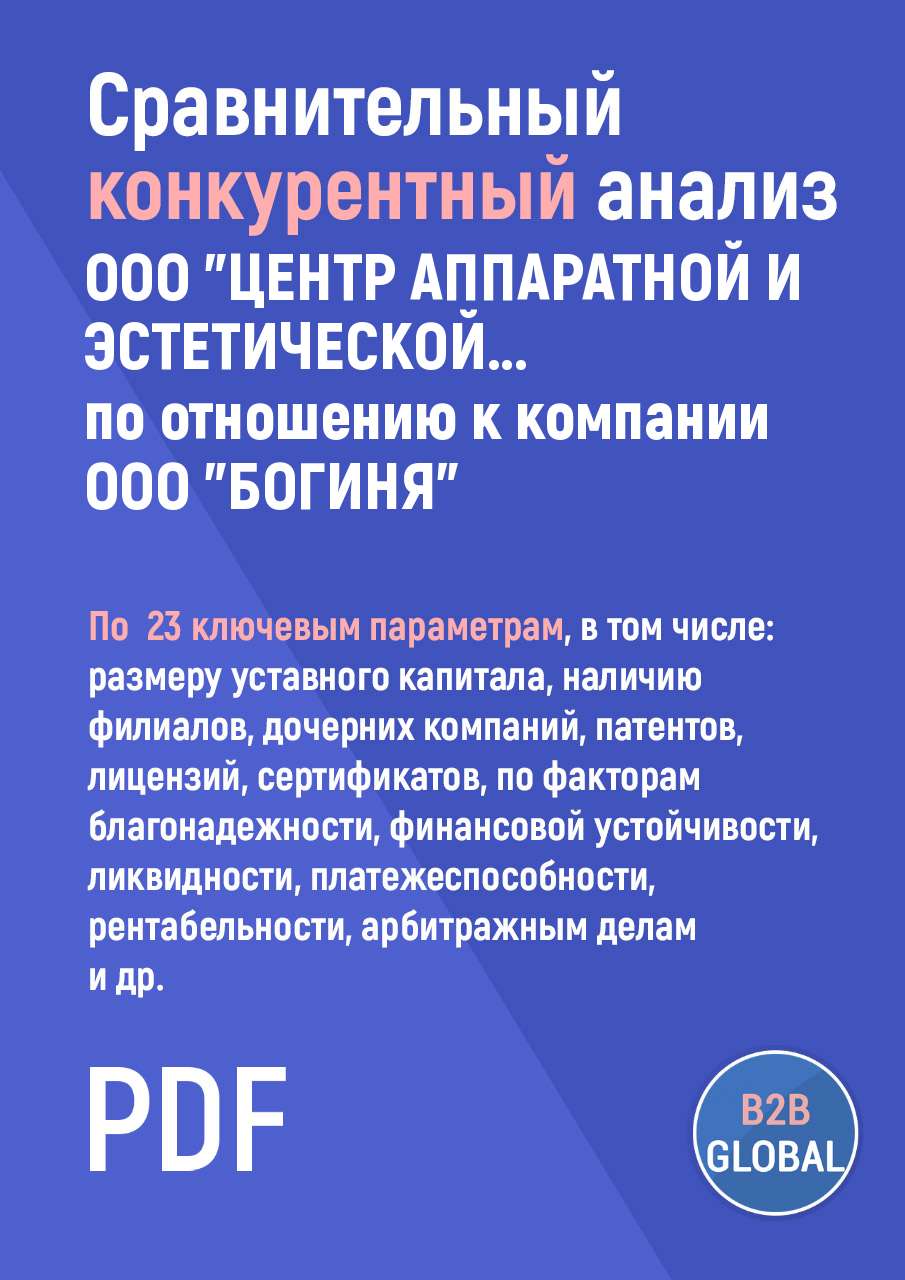 Сравнительный конкурентный анализ ООО "ЦЕНТР АППАРАТНОЙ И ЭСТЕТИЧЕСКОЙ... по отношению к компании ООО "БОГИНЯ"

По 23 ключевым параметрам, в том числе: размеру уставного капитала, наличию филиалов, дочерних компаний, патентов, лицензий, сертификатов, по факторам благонадежности, финансовой устойчивости, ликвидности, платежеспособности, рентабельности, арбитражным делам и др.

PDF

B2B GLOBAL